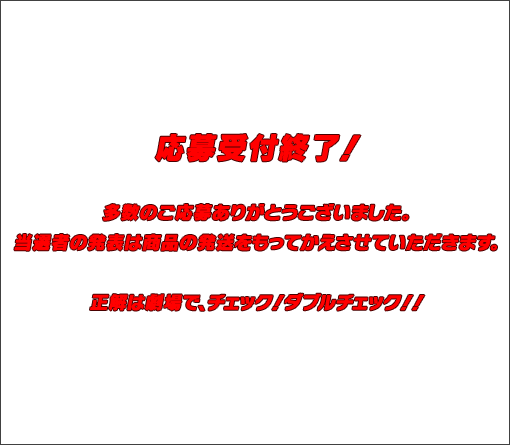 応募受付終了！

多数のご応募ありがとうございました。
当選者の発表は商品の発送をもってかえさせていただきます。

正解は劇場で、チェック！ダブルチェック！！